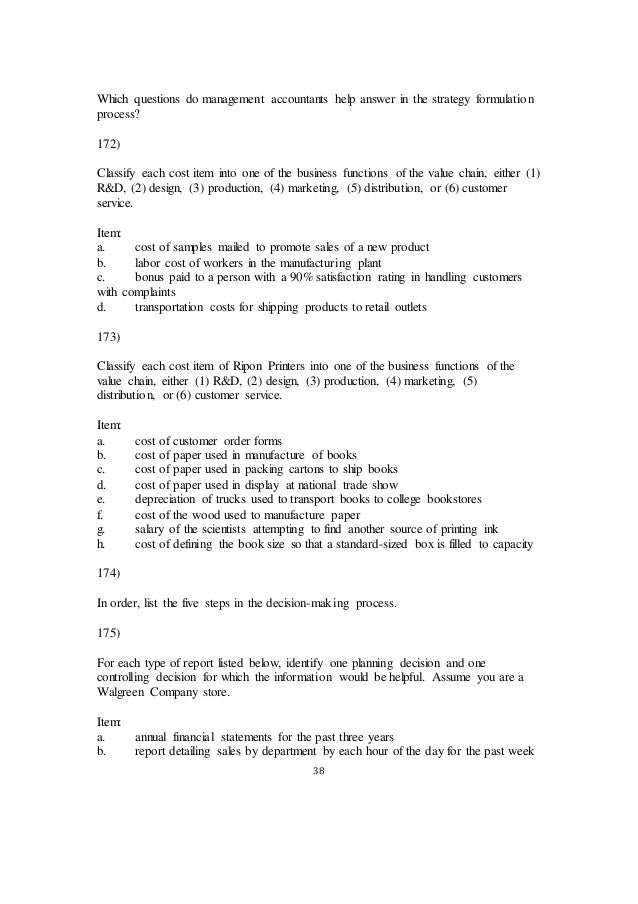 Which questions do management accountants help answer in the strategy formulation process?

172)

Classify each cost item into one of the business functions of the value chain, either (1) R&D, (2) design, (3) production, (4) marketing, (5) distribution, or (6) customer service.

Item:
a. cost of samples mailed to promote sales of a new product
b. labor cost of workers in the manufacturing plant
c. bonus paid to a person with a 90% satisfaction rating in handling customers with complaints
d. transportation costs for shipping products to retail outlets

173)

Classify each cost item of Ripon Printers into one of the business functions of the value chain, either (1) R&D, (2) design, (3) production, (4) marketing, (5) distribution, or (6) customer service.

Item:
a. cost of customer order forms
b. cost of paper used in manufacture of books
c. cost of paper used in packing cartons to ship books
d. cost of paper used in display at national trade show
e. depreciation of trucks used to transport books to college bookstores
f. cost of the wood used to manufacture paper
g. salary of the scientists attempting to find another source of printing ink
h. cost of defining the book size so that a standard-sized box is filled to capacity

174)

In order, list the five steps in the decision-making process.

175)

For each type of report listed below, identify one planning decision and one controlling decision for which the information would be helpful. Assume you are a Walgreen Company store.

Item:
a. annual financial statements for the past three years
b. report detailing sales by department by each hour of the day for the past week

38